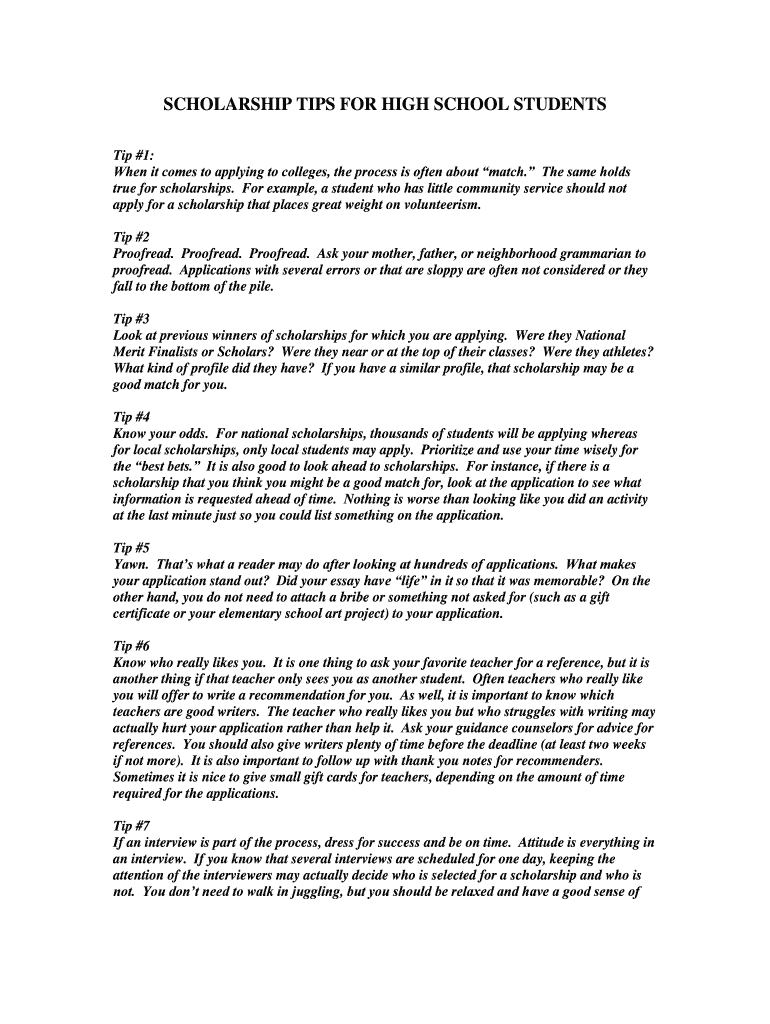 SCHOLARSHIP TIPS FOR HIGH SCHOOL STUDENTS

Tip #1:
When it comes to applying to colleges, the process is often about “match.” The same holds true for scholarships. For example, a student who has little community service should not apply for a scholarship that places great weight on volunteerism.

Tip #2
Proofread. Proofread. Proofread. Ask your mother, father, or neighborhood grammarian to proofread. Applications with several errors or that are sloppy are often not considered or they fall to the bottom of the pile.

Tip #3
Look at previous winners of scholarships for which you are applying. Were they National Merit Finalists or Scholars? Were they near or at the top of their classes? Were they athletes? What kind of profile did they have? If you have a similar profile, that scholarship may be a good match for you.

Tip #4
Know your odds. For national scholarships, thousands of students will be applying whereas for local scholarships, only local students may apply. Prioritize and use your time wisely for the “best bets.” It is also good to look ahead to scholarships. For instance, if there is a scholarship that you think you might be a good match for, look at the application to see what information is requested ahead of time. Nothing is worse than looking like you did an activity at the last minute just so you could list something on the application.

Tip #5
Yawn. That’s what a reader may do after looking at hundreds of applications. What makes your application stand out? Did your essay have “life” in it so that it was memorable? On the other hand, you do not need to attach a bribe or something not asked for (such as a gift certificate or your elementary school art project) to your application.

Tip #6
Know who really likes you. It is one thing to ask your favorite teacher for a reference, but it is another thing if that teacher only sees you as another student. Often teachers who really like you will offer to write a recommendation for you. As well, it is important to know which teachers are good writers. The teacher who really likes you but who struggles with writing may actually hurt your application rather than help it. Ask your guidance counselors for advice for references. You should also give writers plenty of time before the deadline (at least two weeks if not more). It is also important to follow up with thank you notes for recommenders. Sometimes it is nice to give small gift cards for teachers, depending on the amount of time required for the applications.

Tip #7
If an interview is part of the process, dress for success and be on time. Attitude is everything in an interview. If you know that several interviews are scheduled for one day, keeping the attention of the interviewers may actually decide who is selected for a scholarship and who is not. You don’t need to walk in juggling, but you should be relaxed and have a good sense of